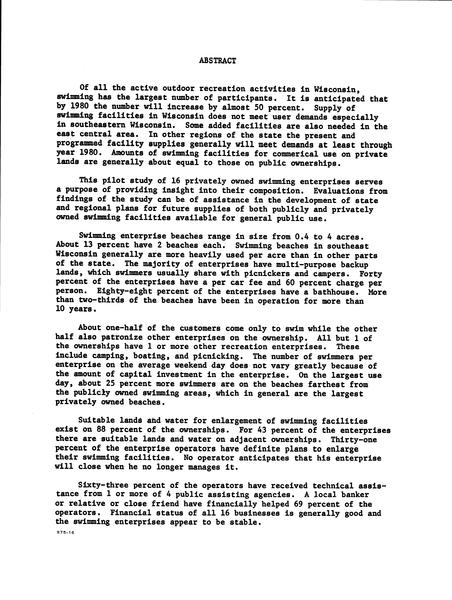 ABSTRACT

Of all the active outdoor recreation activities in Wisconsin, swimming has the largest number of participants. It is anticipated that by 1980 the number will increase by almost 50 percent. Supply of swimming facilities in Wisconsin does not meet user demands especially in southeastern Wisconsin. Some added facilities are also needed in the east central area. In other regions of the state the present and programmed facility supplies generally will meet demands at least through year 1980. Amounts of swimming facilities for commerical use on private lands are generally about equal to those on public ownerships.

This pilot study of 16 privately owned swimming enterprises serves a purpose of providing insight into their composition. Evaluations from findings of the study can be of assistance in the development of state and regional plans for future supplies of both publicly and privately owned swimming facilities available for general public use.

Swimming enterprise beaches range in size from 0.4 to 4 acres. About 13 percent have 2 beaches each. Swimming beaches in southeast Wisconsin generally are more heavily used per acre than in other parts of the state. The majority of enterprises have multi-purpose backup lands, which swimmers usually share with picnickers and campers. Forty percent of the enterprises have a per car fee and 60 percent charge per person. Eighty-eight percent of the enterprises have a bathhouse. More than two-thirds of the beaches have been in operation for more than 10 years.

About one-half of the customers come only to swim while the other half also patronize other enterprises on the ownership. All but 1 of the ownerships have 1 or more other recreation enterprises. These include camping, boating, and picnicking. The number of swimmers per enterprise on the average weekend day does not vary greatly because of the amount of capital investment in the enterprise. On the largest use day, about 25 percent more swimmers are on the beaches farthest from the publicly owned swimming areas, which in general are the largest privately owned beaches.

Suitable lands and water for enlargement of swimming facilities exist on 88 percent of the ownerships. For 43 percent of the enterprises there are suitable lands and water on adjacent ownerships. Thirty-one percent of the enterprise operators have definite plans to enlarge their swimming facilities. No operator anticipates that his enterprise will close when he no longer manages it.

Sixty-three percent of the operators have received technical assistance from 1 or more of 4 public assisting agencies. A local banker or relative or close friend have financially helped 69 percent of the operators. Financial status of all 16 businesses is generally good and the swimming enterprises appear to be stable.

975-16